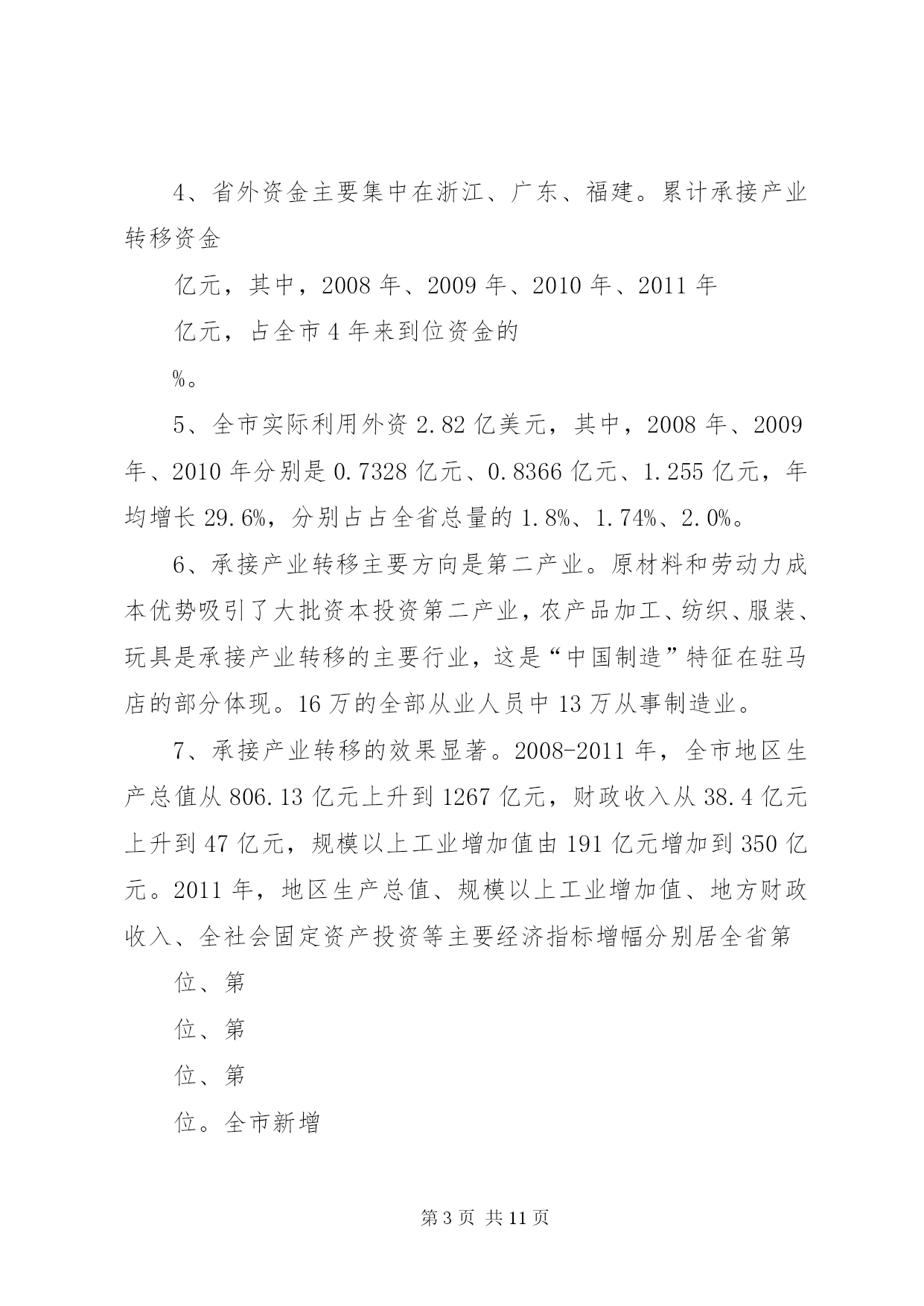 4、省外资金主要集中在浙江、广东、福建。累计承接产业转移资金

亿元，其中，2008 年、2009 年、2010 年、2011 年

亿元，占全市 4 年来到位资金的

%。

5、全市实际利用外资 2.82 亿美元，其中，2008 年、2009 年、2010 年分别是 0.7328 亿元、0.8366 亿元、1.255 亿元，年均增长 29.6%，分别占占全省总量的 1.8%、1.74%、2.0%。

6、承接产业转移主要方向是第二产业。原材料和劳动力成本优势吸引了大批资本投资第二产业，农产品加工、纺织、服装、玩具是承接产业转移的主要行业，这是“中国制造”特征在驻马店的部分体现。16 万的全部从业人员中 13 万从事制造业。

7、承接产业转移的效果显著。2008-2011 年，全市地区生产总值从 806.13 亿元上升到 1267 亿元，财政收入从 38.4 亿元上升到 47 亿元，规模以上工业增加值由 191 亿元增加到 350 亿元。2011 年，地区生产总值、规模以上工业增加值、地方财政收入、全社会固定资产投资等主要经济指标增幅分别居全省第

位、第

位、第

位、第

位。全市新增

第 3 页 共 11 页